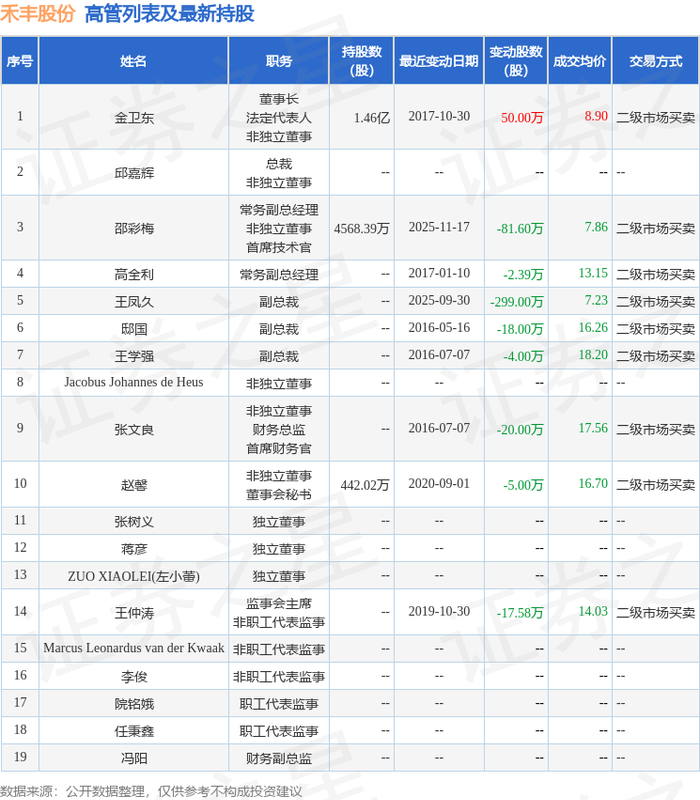 禾丰股份 高管列表及最新持股

| 序号 | 姓名 | 职务 | 持股数(股) | 最近变动日期 | 变动股数(股) | 成交均价 | 交易方式 |
|---|---|---|---|---|---|---|---|
| 1 | 金卫东 | 董事长 法定代表人 非独立董事 | 1.46亿 | 2017-10-30 | 50.00万 | 8.90 | 二级市场买卖 |
| 2 | 邱嘉辉 | 总裁 非独立董事 | -- | -- | -- | -- | -- |
| 3 | 邵彩梅 | 常务副总经理 非独立董事 首席技术官 | 4568.39万 | 2025-11-17 | -81.60万 | 7.86 | 二级市场买卖 |
| 4 | 高全利 | 常务副总经理 | -- | 2017-01-10 | -2.39万 | 13.15 | 二级市场买卖 |
| 5 | 王凤久 | 副总裁 | -- | 2025-09-30 | -299.00万 | 7.23 | 二级市场买卖 |
| 6 | 邸国 | 副总裁 | -- | 2016-05-16 | -18.00万 | 16.26 | 二级市场买卖 |
| 7 | 王学强 | 副总裁 | -- | 2016-07-07 | -4.00万 | 18.20 | 二级市场买卖 |
| 8 | Jacobus Johannes de Heus | 非独立董事 | -- | -- | -- | -- | -- |
| 9 | 张文良 | 非独立董事 财务总监 首席财务官 | -- | 2016-07-07 | -20.00万 | 17.56 | 二级市场买卖 |
| 10 | 赵馨 | 非独立董事 董事会秘书 | 442.02万 | 2020-09-01 | -5.00万 | 16.70 | 二级市场买卖 |
| 11 | 张树义 | 独立董事 | -- | -- | -- | -- | -- |
| 12 | 蒋彦 | 独立董事 | -- | -- | -- | -- | -- |
| 13 | ZUO XIAOLEI(左小蕾) | 独立董事 | -- | -- | -- | -- | -- |
| 14 | 王仲涛 | 监事会主席 非职工代表监事 | -- | 2019-10-30 | -17.58万 | 14.03 | 二级市场买卖 |
| 15 | Marcus Leonardus van der Kwaak | 非职工代表监事 | -- | -- | -- | -- | -- |
| 16 | 李俊 | 非职工代表监事 | -- | -- | -- | -- | -- |
| 17 | 院铭娥 | 职工代表监事 | -- | -- | -- | -- | -- |
| 18 | 任秉鑫 | 职工代表监事 | -- | -- | -- | -- | -- |
| 19 | 冯阳 | 财务副总监 | -- | -- | -- | -- | -- |

数据来源：公开数据整理，仅供参考不构成投资建议